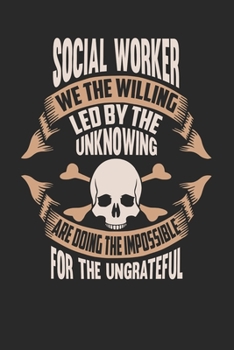 SOCIAL WORKER
WE THE WILLING
LED BY THE
UNKNOWING
ARE DOING THE IMPOSSIBLE
FOR THE UNGRATEFUL